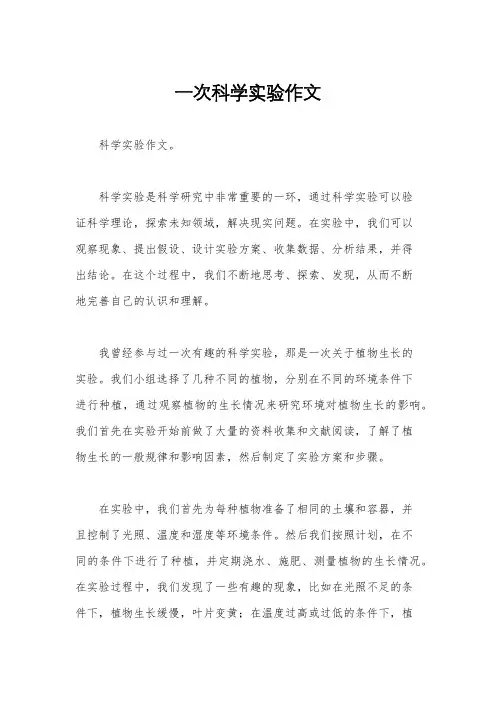 一次科学实验作文

科学实验作文。

科学实验是科学研究中非常重要的一环，通过科学实验可以验证科学理论，探索未知领域，解决现实问题。在实验中，我们可以观察现象、提出假设、设计实验方案、收集数据、分析结果，并得出结论。在这个过程中，我们不断地思考、探索、发现，从而不断地完善自己的认识和理解。

我曾经参与过一次有趣的科学实验，那是一次关于植物生长的实验。我们小组选择了几种不同的植物，分别在不同的环境条件下进行种植，通过观察植物的生长情况来研究环境对植物生长的影响。我们首先在实验开始前做了大量的资料收集和文献阅读，了解了植物生长的一般规律和影响因素，然后制定了实验方案和步骤。

在实验中，我们首先为每种植物准备了相同的土壤和容器，并且控制了光照、温度和湿度等环境条件。然后我们按照计划，在不同的条件下进行了种植，并定期浇水、施肥、测量植物的生长情况。在实验过程中，我们发现了一些有趣的现象，比如在光照不足的条件下，植物生长缓慢，叶片变黄；在温度过高或过低的条件下，植